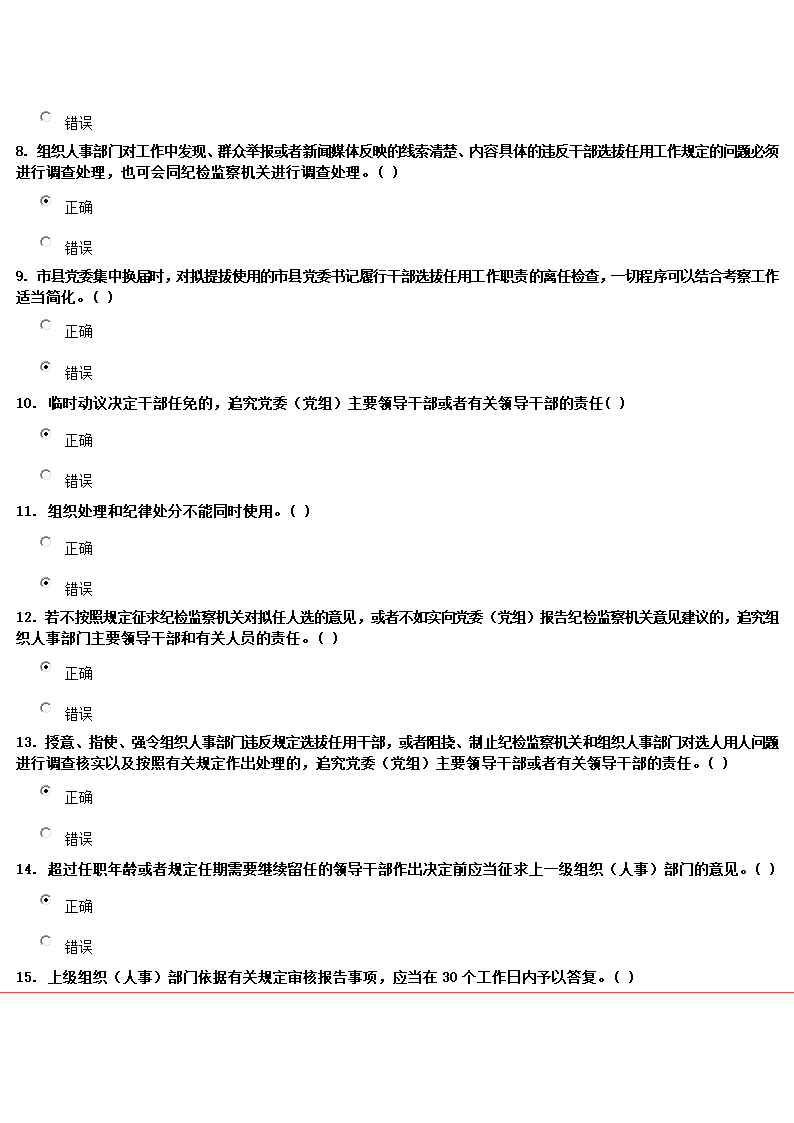 错误

8. 组织人事部门对工作中发现、群众举报或者新闻媒体反映的线索清楚、内容具体的违反干部选拔任用工作规定的问题必须进行调查处理，也可会同纪检监察机关进行调查处理。( )

正确

错误

9. 市县党委集中换届时，对拟提拔使用的市县党委书记履行干部选拔任用工作职责的离任检查，一切程序可以结合考察工作适当简化。( )

正确

错误

10. 临时动议决定干部任免的，追究党委（党组）主要领导干部或者有关领导干部的责任( )

正确

错误

11. 组织处理和纪律处分不能同时使用。( )

正确

错误

12. 若不按照规定征求纪检监察机关对拟任人选的意见，或者不如实向党委（党组）报告纪检监察机关意见建议的，追究组织人事部门主要领导干部和有关人员的责任。( )

正确

错误

13. 授意、指使、强令组织人事部门违反规定选拔任用干部，或者阻挠、制止纪检监察机关和组织人事部门对选人用人问题进行调查核实以及按照有关规定作出处理的，追究党委（党组）主要领导干部或者有关领导干部的责任。( )

正确

错误

14. 超过任职年龄或者规定任期需要继续留任的领导干部作出决定前应当征求上一级组织（人事）部门的意见。( )

正确

错误

15. 上级组织（人事）部门依据有关规定审核报告事项，应当在 30 个工作日内予以答复。( )